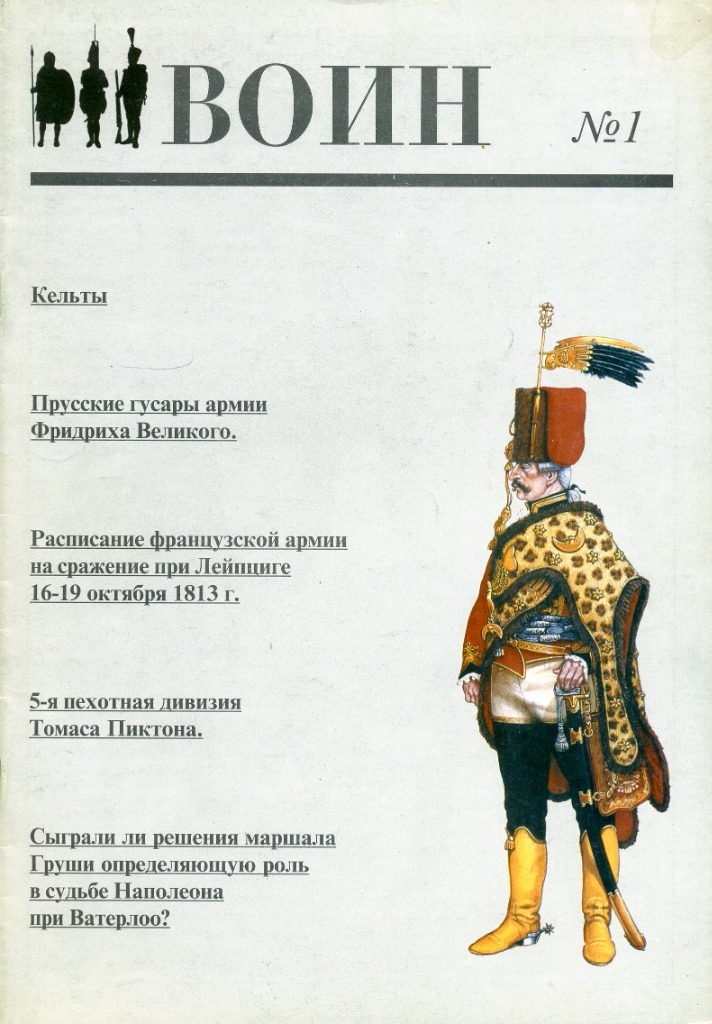 ВОИН

№1

Кельты

Прусские гусары армии Фридриха Великого.

Расписание французской армии на сражение при Лейпциге 16-19 октября 1813 г.

5-я пехотная дивизия Томаса Пиктона.

Сыграли ли решения маршала Груши определяющую роль в судьбе Наполеона при Ватерлоо?